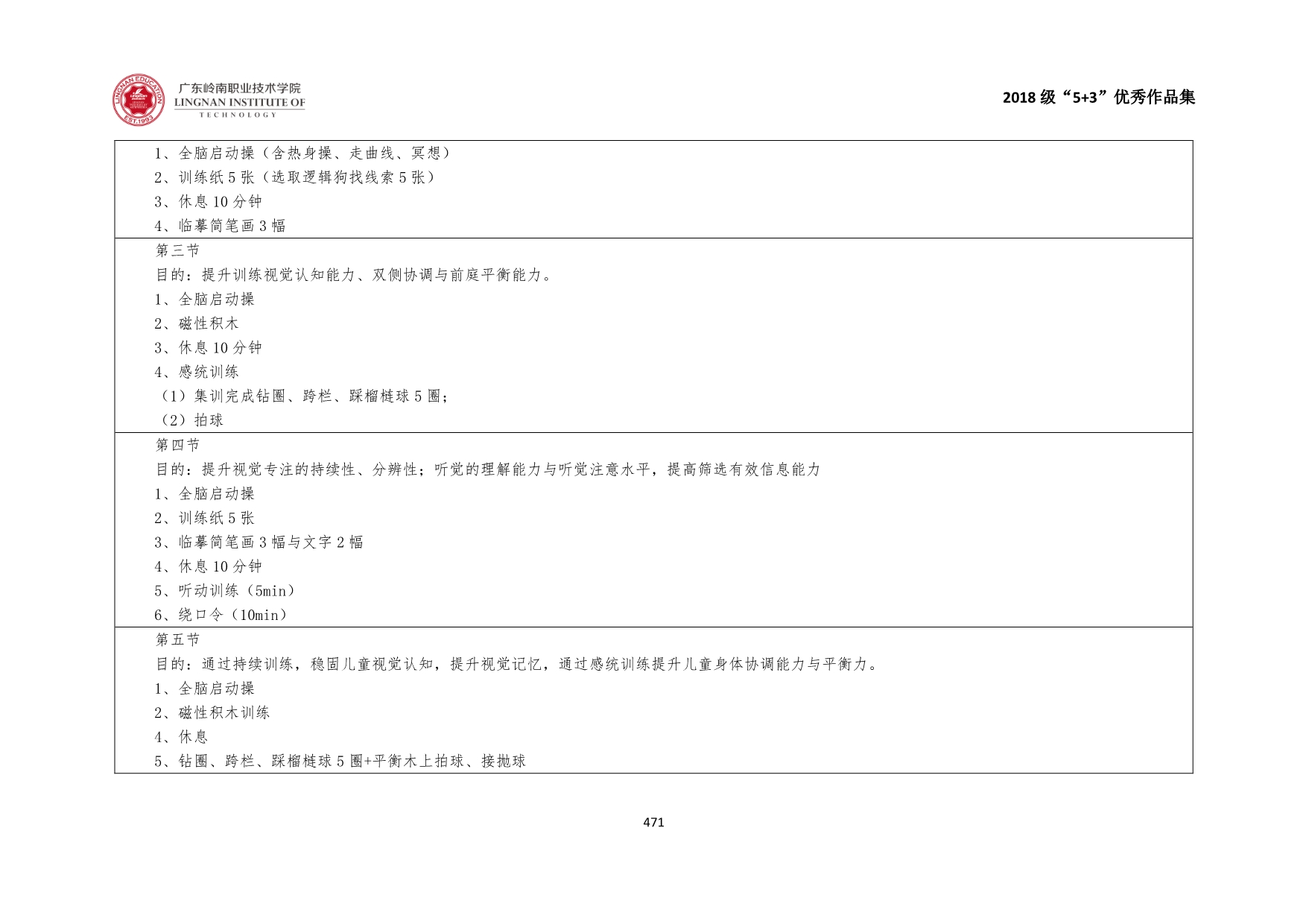 广东岭南职业技术学院
LINGNAN INSTITUTE OF
TECHNOLOGY

2018级“5+3”优秀作品集

1、全脑启动操（含热身操、走曲线、冥想）
2、训练纸5张（选取逻辑狗找线索5张）
3、休息10分钟
4、临摹简笔画3幅

第三节
目的：提升训练视觉认知能力、双侧协调与前庭平衡能力。
1、全脑启动操
2、磁性积木
3、休息10分钟
4、感统训练
（1）集训完成钻圈、跨栏、踩榴梿球5圈；
（2）拍球

第四节
目的：提升视觉专注的持续性、分辨性；听觉的理解能力与听觉注意水平，提高筛选有效信息能力
1、全脑启动操
2、训练纸5张
3、临摹简笔画3幅与文字2幅
4、休息10分钟
5、听动训练（5min）
6、绕口令（10min）

第五节
目的：通过持续训练，稳固儿童视觉认知，提升视觉记忆，通过感统训练提升儿童身体协调能力与平衡力。
1、全脑启动操
2、磁性积木训练
4、休息
5、钻圈、跨栏、踩榴梿球5圈+平衡木上拍球、接抛球

471